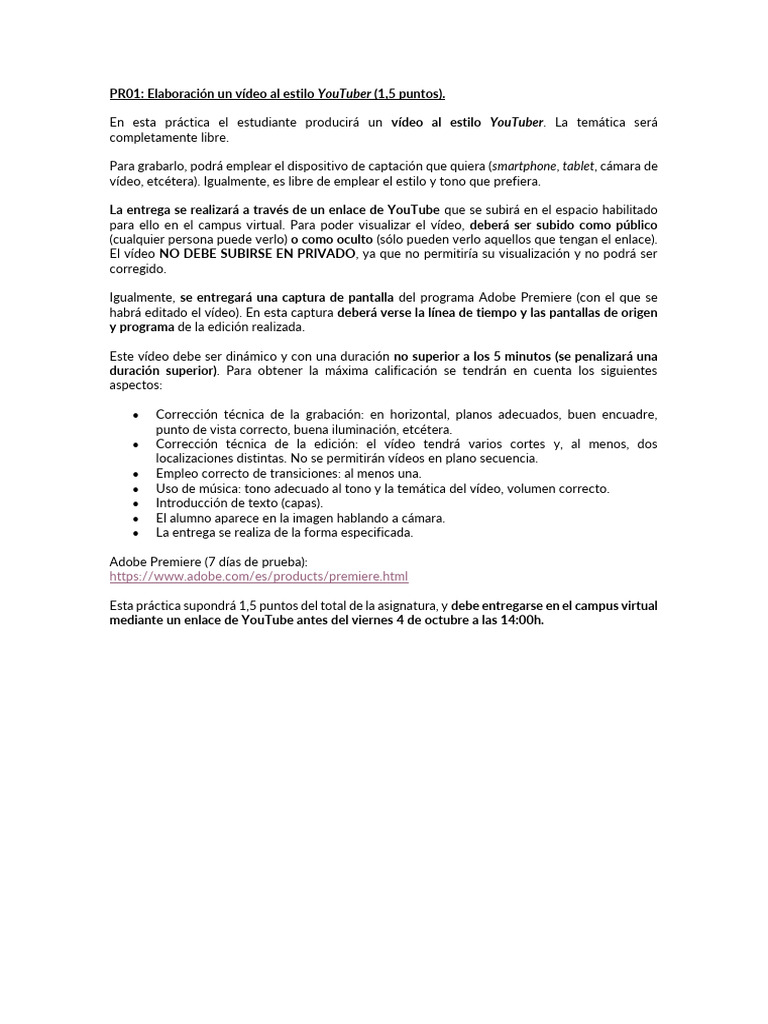 PR01: Elaboración un vídeo al estilo YouTuber (1,5 puntos).

En esta práctica el estudiante producirá un vídeo al estilo YouTuber. La temática será completamente libre.

Para grabarlo, podrá emplear el dispositivo de captación que quiera (smartphone, tablet, cámara de vídeo, etcétera). Igualmente, es libre de emplear el estilo y tono que prefiera.

La entrega se realizará a través de un enlace de YouTube que se subirá en el espacio habilitado para ello en el campus virtual. Para poder visualizar el vídeo, deberá ser subido como público (cualquier persona puede verlo) o como oculto (sólo pueden verlo aquellos que tengan el enlace). El vídeo NO DEBE SUBIRSE EN PRIVADO, ya que no permitiría su visualización y no podrá ser corregido.

Igualmente, se entregará una captura de pantalla del programa Adobe Premiere (con el que se habrá editado el vídeo). En esta captura deberá verse la línea de tiempo y las pantallas de origen y programa de la edición realizada.

Este vídeo debe ser dinámico y con una duración no superior a los 5 minutos (se penalizará una duración superior). Para obtener la máxima calificación se tendrán en cuenta los siguientes aspectos:

• Corrección técnica de la grabación: en horizontal, planos adecuados, buen encuadre, punto de vista correcto, buena iluminación, etcétera.
• Corrección técnica de la edición: el vídeo tendrá varios cortes y, al menos, dos localizaciones distintas. No se permitirán vídeos en plano secuencia.
• Empleo correcto de transiciones: al menos una.
• Uso de música: tono adecuado al tono y la temática del vídeo, volumen correcto.
• Introducción de texto (capas).
• El alumno aparece en la imagen hablando a cámara.
• La entrega se realiza de la forma especificada.

Adobe Premiere (7 días de prueba):
https://www.adobe.com/es/products/premiere.html

Esta práctica supondrá 1,5 puntos del total de la asignatura, y debe entregarse en el campus virtual mediante un enlace de YouTube antes del viernes 4 de octubre a las 14:00h.